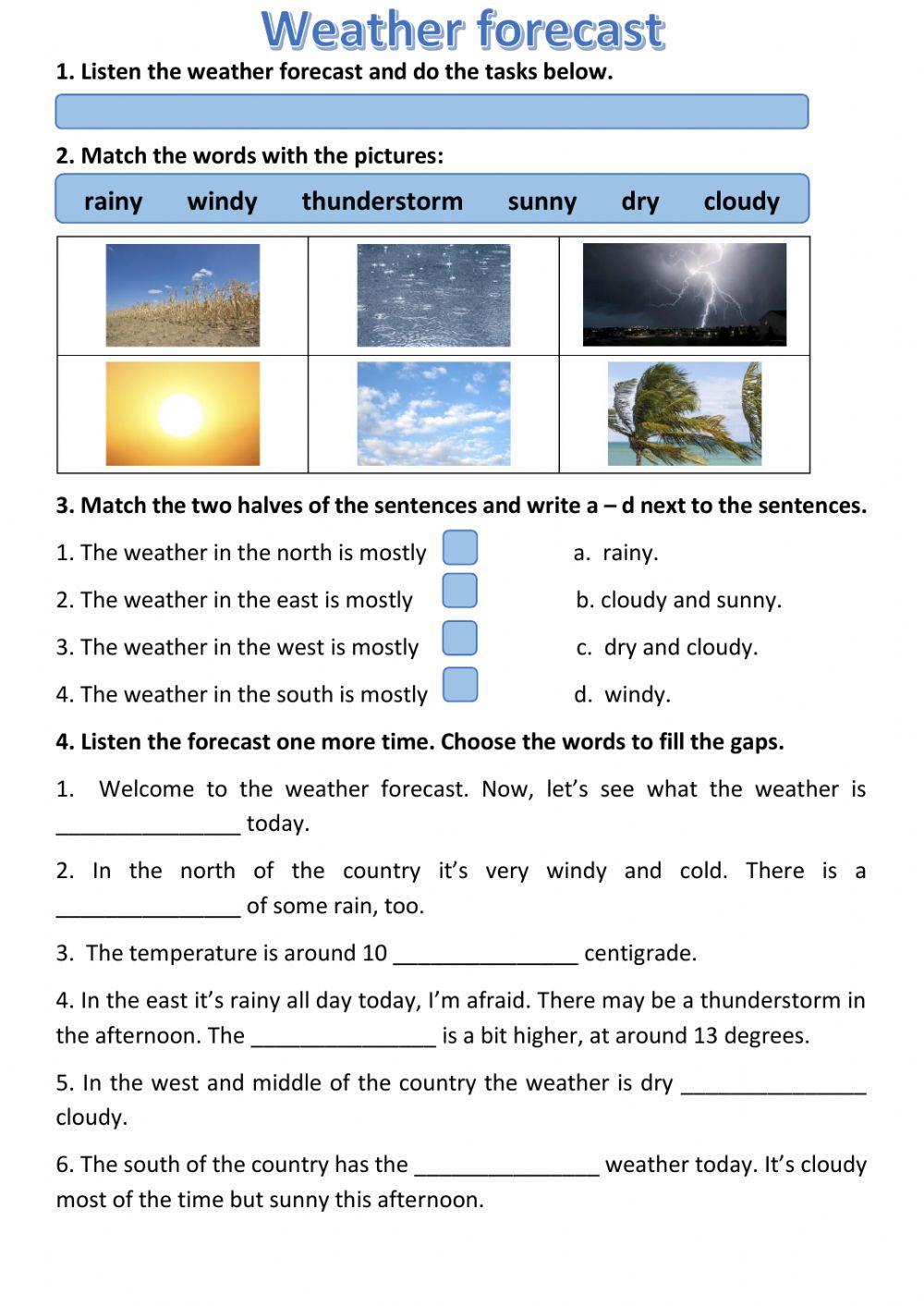 Weather forecast

1. Listen the weather forecast and do the tasks below.

2. Match the words with the pictures:

rainy windy thunderstorm sunny dry cloudy

3. Match the two halves of the sentences and write a – d next to the sentences.

1. The weather in the north is mostly
2. The weather in the east is mostly
3. The weather in the west is mostly
4. The weather in the south is mostly

a. rainy.
b. cloudy and sunny.
c. dry and cloudy.
d. windy.

4. Listen the forecast one more time. Choose the words to fill the gaps.

1. Welcome to the weather forecast. Now, let's see what the weather is _______________ today.

2. In the north of the country it's very windy and cold. There is a _______________ of some rain, too.

3. The temperature is around 10 _______________ centigrade.

4. In the east it's rainy all day today, I'm afraid. There may be a thunderstorm in the afternoon. The _______________ is a bit higher, at around 13 degrees.

5. In the west and middle of the country the weather is dry _______________ cloudy.

6. The south of the country has the _______________ weather today. It's cloudy most of the time but sunny this afternoon.